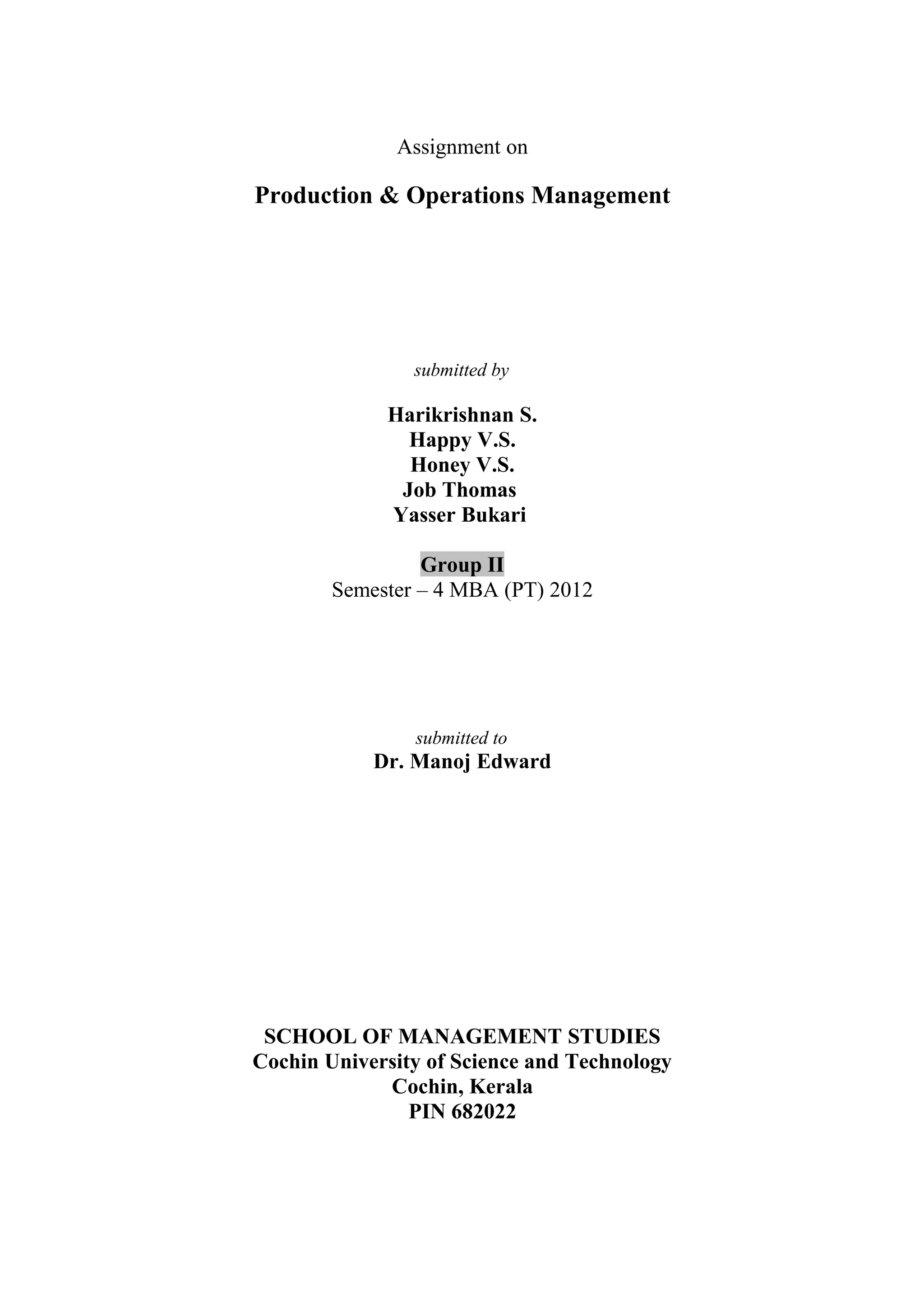 Assignment on

Production & Operations Management

submitted by

Harikrishnan S.
Happy V.S.
Honey V.S.
Job Thomas
Yasser Bukari

Group II
Semester – 4 MBA (PT) 2012

submitted to
Dr. Manoj Edward

SCHOOL OF MANAGEMENT STUDIES
Cochin University of Science and Technology
Cochin, Kerala
PIN 682022